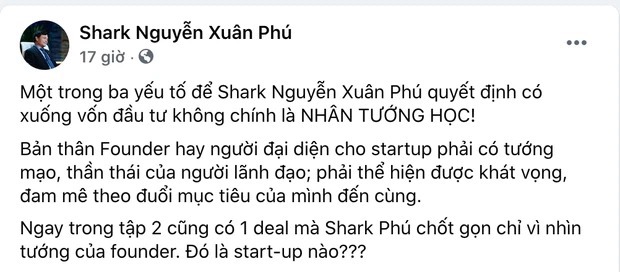 Shark Nguyễn Xuân Phú
17 giờ ·

Một trong ba yếu tố để Shark Nguyễn Xuân Phú quyết định có xuống vốn đầu tư không chính là NHÂN TƯỚNG HỌC!

Bản thân Founder hay người đại diện cho startup phải có tướng mạo, thần thái của người lãnh đạo; phải thể hiện được khát vọng, đam mê theo đuổi mục tiêu của mình đến cùng.

Ngay trong tập 2 cũng có 1 deal mà Shark Phú chốt gọn chỉ vì nhìn tướng của founder. Đó là start-up nào???